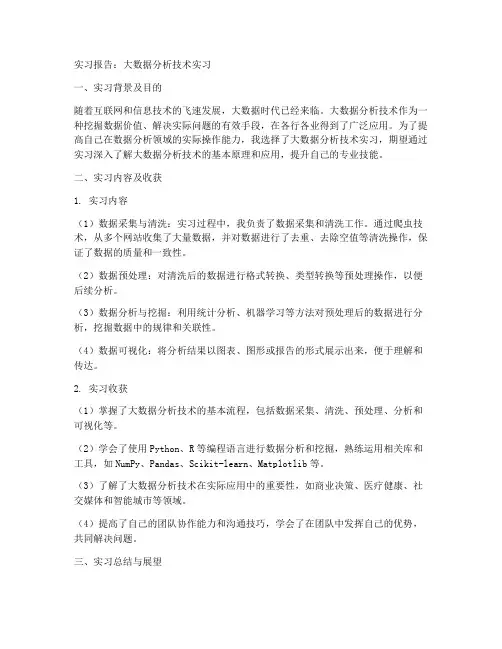 实习报告：大数据分析技术实习

一、实习背景及目的

随着互联网和信息技术的飞速发展，大数据时代已经来临。大数据分析技术作为一种挖掘数据价值、解决实际问题的有效手段，在各行各业得到了广泛应用。为了提高自己在数据分析领域的实际操作能力，我选择了大数据分析技术实习，期望通过实习深入了解大数据分析技术的基本原理和应用，提升自己的专业技能。

二、实习内容及收获

1. 实习内容

（1）数据采集与清洗：实习过程中，我负责了数据采集和清洗工作。通过爬虫技术，从多个网站收集了大量数据，并对数据进行了去重、去除空值等清洗操作，保证了数据的质量和一致性。

（2）数据预处理：对清洗后的数据进行格式转换、类型转换等预处理操作，以便后续分析。

（3）数据分析与挖掘：利用统计分析、机器学习等方法对预处理后的数据进行分析，挖掘数据中的规律和关联性。

（4）数据可视化：将分析结果以图表、图形或报告的形式展示出来，便于理解和传达。

2. 实习收获

（1）掌握了大数据分析技术的基本流程，包括数据采集、清洗、预处理、分析和可视化等。

（2）学会了使用 Python、R 等编程语言进行数据分析和挖掘，熟练运用相关库和工具，如 NumPy、Pandas、Scikit-learn、Matplotlib 等。

（3）了解了大数据分析技术在实际应用中的重要性，如商业决策、医疗健康、社交媒体和智能城市等领域。

（4）提高了自己的团队协作能力和沟通技巧，学会了在团队中发挥自己的优势，共同解决问题。

三、实习总结与展望